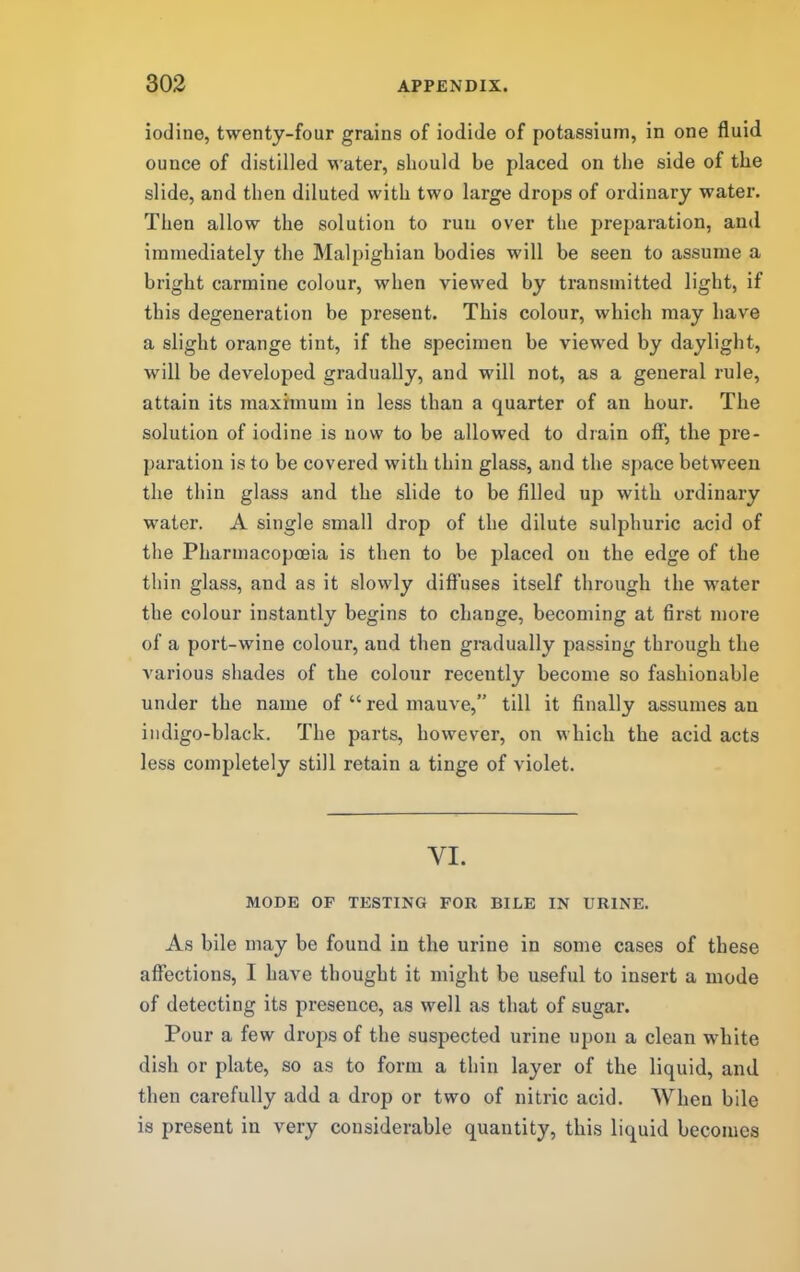 302 APPENDIX.

iodine, twenty-four grains of iodide of potassium, in one fluid ounce of distilled water, should be placed on the side of the slide, and then diluted with two large drops of ordinary water. Then allow the solution to run over the preparation, and immediately the Malpighian bodies will be seen to assume a bright carmine colour, when viewed by transmitted light, if this degeneration be present. This colour, which may have a slight orange tint, if the specimen be viewed by daylight, will be developed gradually, and will not, as a general rule, attain its maximum in less than a quarter of an hour. The solution of iodine is now to be allowed to drain off, the preparation is to be covered with thin glass, and the space between the thin glass and the slide to be filled up with ordinary water. A single small drop of the dilute sulphuric acid of the Pharmacopœia is then to be placed on the edge of the thin glass, and as it slowly diffuses itself through the water the colour instantly begins to change, becoming at first more of a port-wine colour, and then gradually passing through the various shades of the colour recently become so fashionable under the name of "red mauve," till it finally assumes an indigo-black. The parts, however, on which the acid acts less completely still retain a tinge of violet.

VI.

MODE OF TESTING FOR BILE IN URINE.

As bile may be found in the urine in some cases of these affections, I have thought it might be useful to insert a mode of detecting its presence, as well as that of sugar.

Pour a few drops of the suspected urine upon a clean white dish or plate, so as to form a thin layer of the liquid, and then carefully add a drop or two of nitric acid. When bile is present in very considerable quantity, this liquid becomes